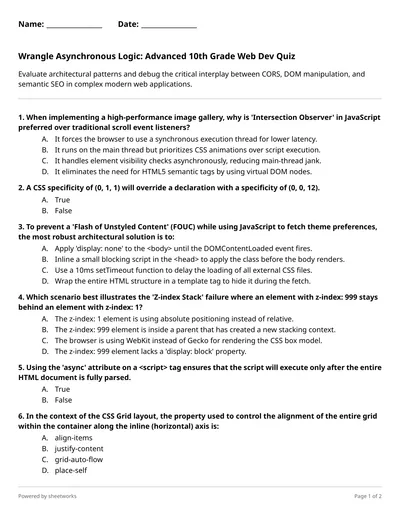 Name: ______________ Date: ______________

Wrangle Asynchronous Logic: Advanced 10th Grade Web Dev Quiz

Evaluate architectural patterns and debug the critical interplay between CORS, DOM manipulation, and semantic SEO in complex modern web applications.

1. When implementing a high-performance image gallery, why is 'Intersection Observer' in JavaScript preferred over traditional scroll event listeners?

A. It forces the browser to use a synchronous execution thread for lower latency.
B. It runs on the main thread but prioritizes CSS animations over script execution.
C. It handles element visibility checks asynchronously, reducing main-thread jank.
D. It eliminates the need for HTML5 semantic tags by using virtual DOM nodes.

2. A CSS specificity of (0, 1, 1) will override a declaration with a specificity of (0, 0, 12).

A. True
B. False

3. To prevent a 'Flash of Unstyled Content' (FOUC) while using JavaScript to fetch theme preferences, the most robust architectural solution is to:

A. Apply 'display: none' to the <body> until the DOMContentLoaded event fires.
B. Inline a small blocking script in the <head> to apply the class before the body renders.
C. Use a 10ms setTimeout function to delay the loading of all external CSS files.
D. Wrap the entire HTML structure in a template tag to hide it during the fetch.

4. Which scenario best illustrates the 'Z-index Stack' failure where an element with z-index: 999 stays behind an element with z-index: 1?

A. The z-index: 1 element is using absolute positioning instead of relative.
B. The z-index: 999 element is inside a parent that has created a new stacking context.
C. The browser is using WebKit instead of Gecko for rendering the CSS box model.
D. The z-index: 999 element lacks a 'display: block' property.

5. Using the 'async' attribute on a <script> tag ensures that the script will execute only after the entire HTML document is fully parsed.

A. True
B. False

6. In the context of the CSS Grid layout, the property used to control the alignment of the entire grid within the container along the inline (horizontal) axis is:

A. align-items
B. justify-content
C. grid-auto-flow
D. place-self

Powered by sheetworks

Page 1 of 2